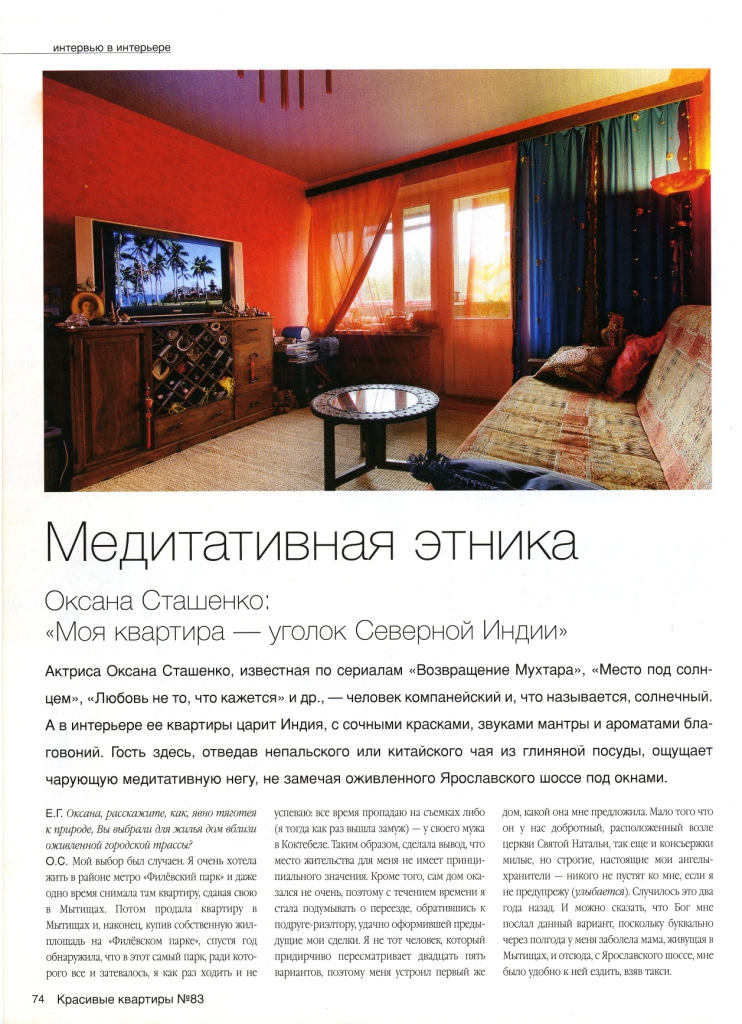 интервью в интерьере

Медитативная этника

Оксана Сташенко:
«Моя квартира — уголок Северной Индии»

Актриса Оксана Сташенко, известная по сериалам «Возвращение Мухтара», «Место под солнцем», «Любовь не то, что кажется» и др., — человек компанейский и, что называется, солнечный. А в интерьере ее квартиры царит Индия, с сочными красками, звуками мантры и ароматами благовоний. Гость здесь, отведав непальского или китайского чая из глиняной посуды, ощущает чарующую медитативную негу, не замечая оживленного Ярославского шоссе под окнами.

Е.Г. Оксана, расскажите, как, явно тяготея к природе, Вы выбрали для жилья дом вблизи оживленной городской трассы?

О.С. Мой выбор был случаен. Я очень хотела жить в районе метро «Филёвский парк» и даже одно время снимала там квартиру, сдавая свою в Мытищах. Потом продала квартиру в Мытищах и, наконец, купив собственную жилплощадь на «Филёвском парке», спустя год обнаружила, что в этот самый парк, ради которого все и затевалось, я как раз ходить и не успеваю: все время пропадаю на съемках либо (я тогда как раз вышла замуж) — у своего мужа в Коктебеле. Таким образом, сделала вывод, что место жительства для меня не имеет принципиального значения. Кроме того, сам дом оказался не очень, поэтому с течением времени я стала подумывать о переезде, обратившись к подруге-риэлтору, удачно оформившей предыдущие мои сделки. Я не тот человек, который придирчиво пересматривает двадцать пять вариантов, поэтому меня устроил первый же дом, какой она мне предложила. Мало того что он у нас добротный, расположенный возле церкви Святой Натальи, так еще и консьержки милые, но строгие, настоящие мои ангелы-хранители — никого не пустят ко мне, если я не предупрежу (улыбается). Случилось это два года назад. И можно сказать, что Бог мне послал данный вариант, поскольку буквально через полгода у меня заболела мама, живущая в Мытищах, и отсюда, с Ярославского шоссе, мне было удобно к ней ездить, взяв такси.

74 Красивые квартиры №83